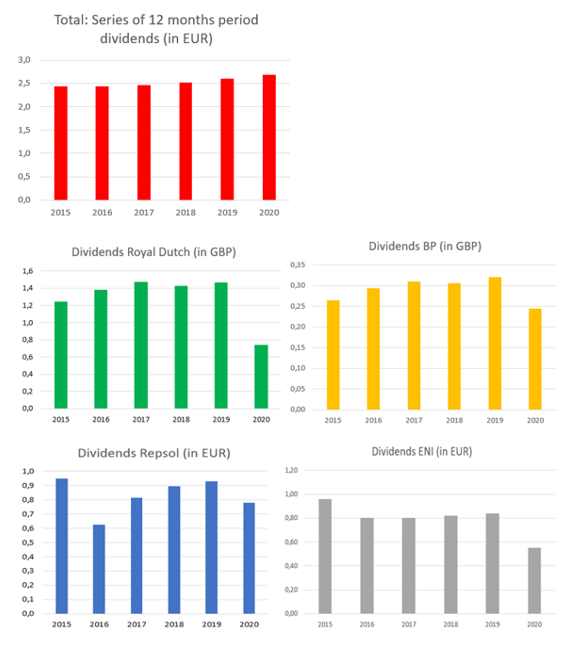 Total: Series of 12 months period dividends (in EUR)

3,0
2,5
2,0
1,5
1,0
0,5
0,0
2015 2016 2017 2018 2019 2020

Dividends Royal Dutch (in GBP)

1,6
1,4
1,2
1,0
0,8
0,6
0,4
0,2
0,0
2015 2016 2017 2018 2019 2020

Dividends BP (in GBP)

0,35
0,30
0,25
0,20
0,15
0,10
0,05
0,00
2015 2016 2017 2018 2019 2020

Dividends Repsol (in EUR)

1,0
0,9
0,8
0,7
0,6
0,5
0,4
0,3
0,2
0,1
0,0
2015 2016 2017 2018 2019 2020

Dividends ENI (in EUR)

1,20
1,00
0,80
0,60
0,40
0,20
0,00
2015 2016 2017 2018 2019 2020